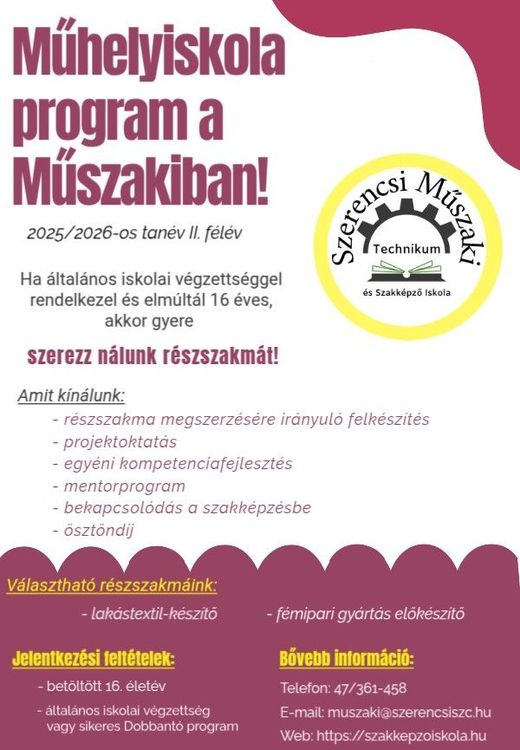 Műhelyiskola program a Műszakiban!

2025/2026-os tanév II. félév

Szerencsi Műszaki
Technikum
és Szakképző Iskola

Ha általános iskolai végzettséggel rendelkezel és elmúltál 16 éves, akkor gyere

szerezz nálunk részszakmát!

Amit kínálunk:
- részszakma megszerzésére irányuló felkészítés
- projektoktatás
- egyéni kompetenciafejlesztés
- mentorprogram
- bekapcsolódás a szakképzésbe
- ösztöndíj

Választható részszakmáink:
- lakástextil-készítő
- fémipari gyártás előkészítő

Jelentkezési feltételek:
- betöltött 16. életév
- általános iskolai végzettség vagy sikeres Dobbantó program

Bővebb információ:
Telefon: 47/361-458
E-mail: muszaki@szerencsiszc.hu
Web: https://szakkepzoiskola.hu